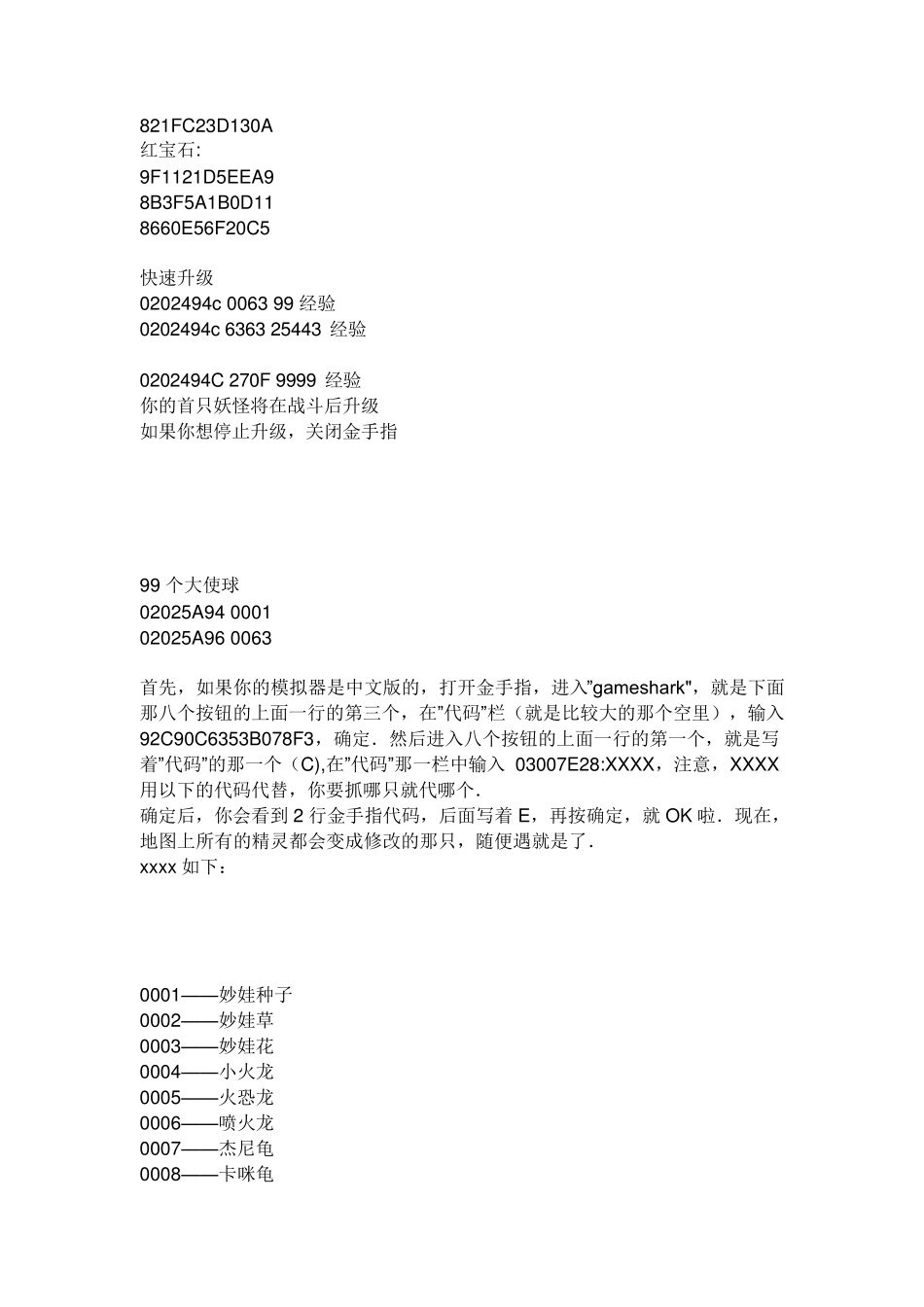 821FC23D130A
红宝石:
9F1121D5EEA9
8B3F5A1B0D11
8660E56F20C5

快速升级
0202494c 0063 99 经验
0202494c 6363 25443 经验

0202494C 270F 9999 经验
你的首只妖怪将在战斗后升级
如果你想停止升级，关闭金手指

99 个大使球
02025A94 0001
02025A96 0063

首先，如果你的模拟器是中文版的，打开金手指，进入"gameshark"，就是下面那八个按钮的上面一行的第三个，在"代码"栏（就是比较大的那个空里），输入 92C90C6353B078F3，确定．然后进入八个按钮的上面一行的第一个，就是写着"代码"的那一个（C),在"代码"那一栏中输入 03007E28:XXXX，注意，XXXX 用以下的代码代替，你要抓哪只就代哪个.
确定后，你会看到 2 行金手指代码，后面写着 E，再按确定，就 OK 啦．现在，地图上所有的精灵都会变成修改的那只，随便遇就是了.
xxxx 如下：

0001——妙娃种子
0002——妙娃草
0003——妙娃花
0004——小火龙
0005——火恐龙
0006——喷火龙
0007——杰尼龟
0008——卡咪龟